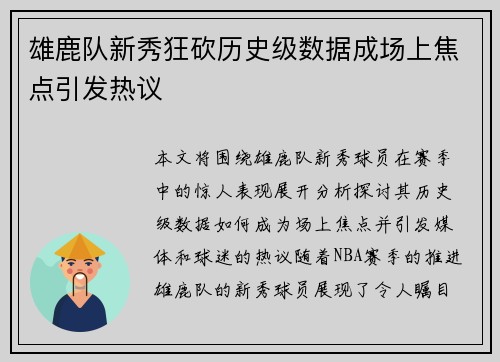 雄鹿队新秀狂砍历史级数据成场上焦点引发热议

本文将围绕雄鹿队新秀球员在赛季中的惊人表现展开分析探讨其历史级数据如何成为场上焦点并引发媒体和球迷的热议随着NBA赛季的推进雄鹿队的新秀球员展现了令人瞩目